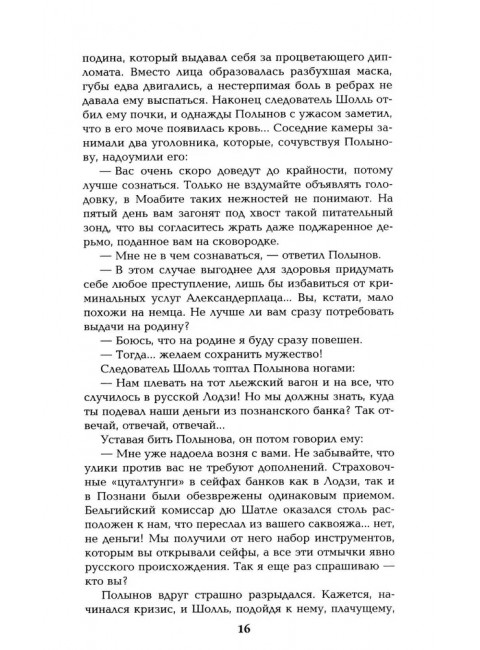 подина, который выдавал себя за процветающего дипломата. Вместо лица образовалась разбухшая маска, губы едва двигались, а нестерпимая боль в ребрах не давала ему выспаться. Наконец следователь Шолль отбил ему почки, и однажды Полынов с ужасом заметил, что в его моче появилась кровь... Соседние камеры занимали два уголовника, которые, сочувствуя Полынову, надоумили его:

— Вас очень скоро доведут до крайности, потому лучше сознаться. Только не вздумайте объявлять голодовку, в Моабите таких нежностей не понимают. На пятый день вам загонят под хвост такой питательный зонд, что вы согласитесь жрать даже поджаренное дерьмо, поданное вам на сковородке.

— Мне не в чем сознаваться, — ответил Полынов.

— В этом случае выгоднее для здоровья придумать себе любое преступление, лишь бы избавиться от криминальных услуг Александерплаца... Вы, кстати, мало похожи на немца. Не лучше ли вам сразу потребовать выдачи на родину?

— Боюсь, что на родине я буду сразу повешен.

— Тогда... желаем сохранить мужество!

Следователь Шолль топтал Полынова ногами:

— Нам плевать на тот льежский вагон и на все, что случилось в русской Лодзи! Но мы должны знать, куда ты подевал наши деньги из познанского банка? Так отвечай, отвечай, отвечай...

Уставая бить Полынова, он потом говорил ему:

— Мне уже надоела возня с вами. Не забывайте, что улики против вас не требуют дополнений. Страховочные «цугалтунги» в сейфах банков как в Лодзи, так и в Познани были обезврежены одинаковым приемом. Бельгийский комиссар дю Шатле оказался столь расположен к нам, что переслал из вашего саквояжа... нет, не деньги! Мы получили от него набор инструментов, которым вы открывали сейфы, а все эти отмычки явно русского происхождения. Так я еще раз спрашиваю — кто вы?

Полынов вдруг страшно разрыдался. Кажется, начинался кризис, и Шолль, подойдя к нему, плачущему,

16